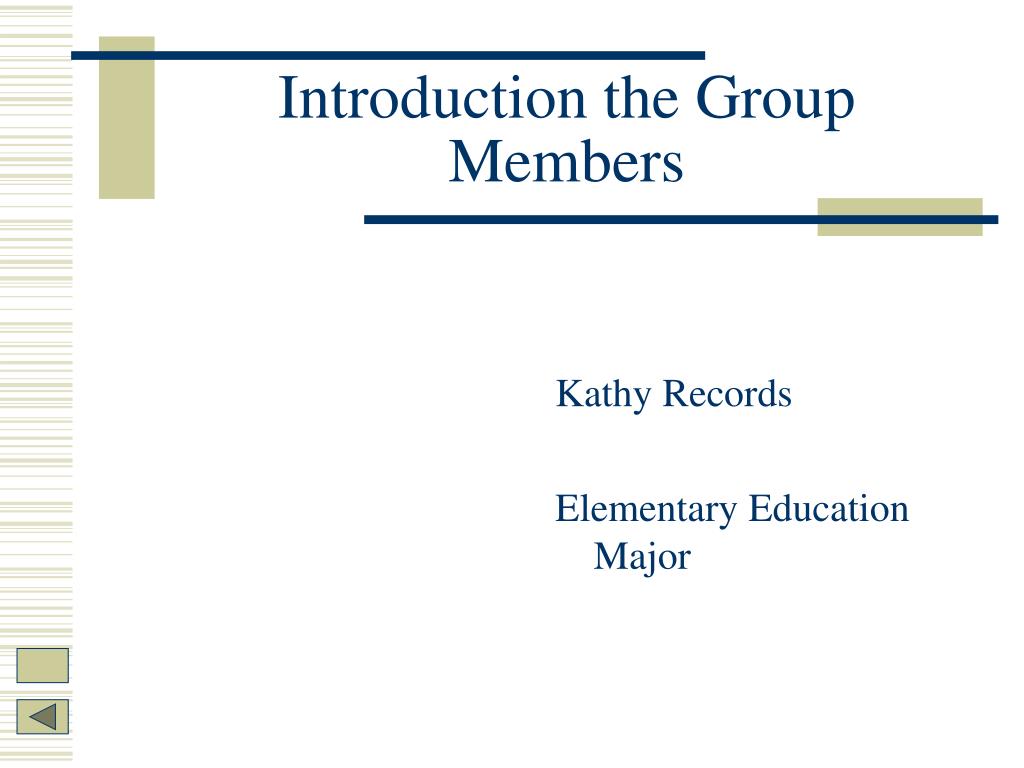 Introduction the Group Members

Kathy Records

Elementary Education Major